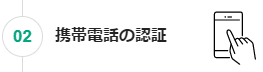 02

携帯電話の認証